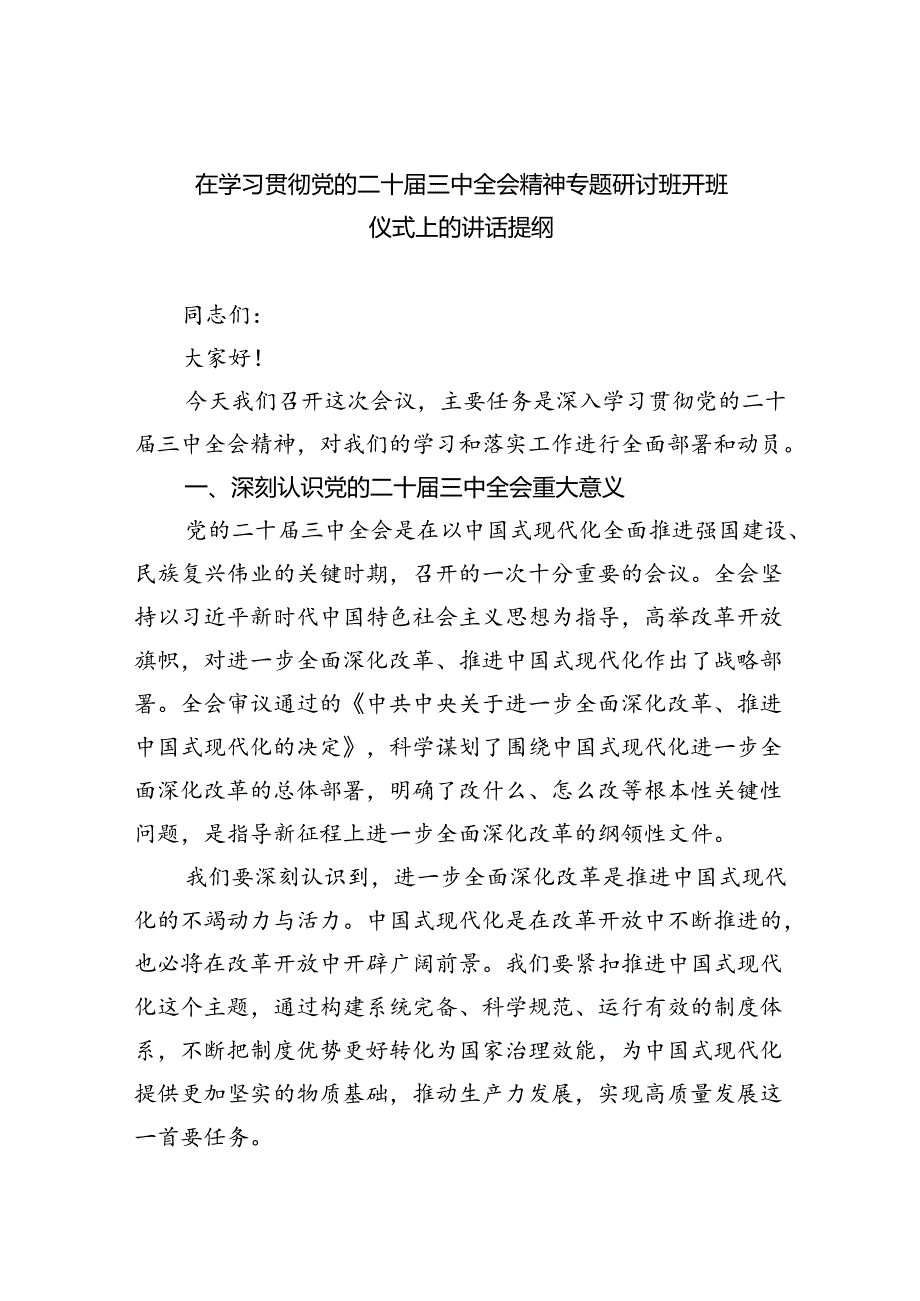 在学习贯彻党的二十届三中全会精神专题研讨班开班仪式上的讲话提纲

同志们：

大家好！

今天我们召开这次会议，主要任务是深入学习贯彻党的二十届三中全会精神，对我们的学习和落实工作进行全面部署和动员。

一、深刻认识党的二十届三中全会重大意义

党的二十届三中全会是在以中国式现代化全面推进强国建设、民族复兴伟业的关键时期，召开的一次十分重要的会议。全会坚持以习近平新时代中国特色社会主义思想为指导，高举改革开放旗帜，对进一步全面深化改革、推进中国式现代化作出了战略部署。全会审议通过的《中共中央关于进一步全面深化改革、推进中国式现代化的决定》，科学谋划了围绕中国式现代化进一步全面深化改革的总体部署，明确了改什么、怎么改等根本性关键性问题，是指导新征程上进一步全面深化改革的纲领性文件。

我们要深刻认识到，进一步全面深化改革是推进中国式现代化的不竭动力与活力。中国式现代化是在改革开放中不断推进的，也必将在改革开放中开辟广阔前景。我们要紧扣推进中国式现代化这个主题，通过构建系统完备、科学规范、运行有效的制度体系，不断把制度优势更好转化为国家治理效能，为中国式现代化提供更加坚实的物质基础，推动生产力发展，实现高质量发展这一首要任务。